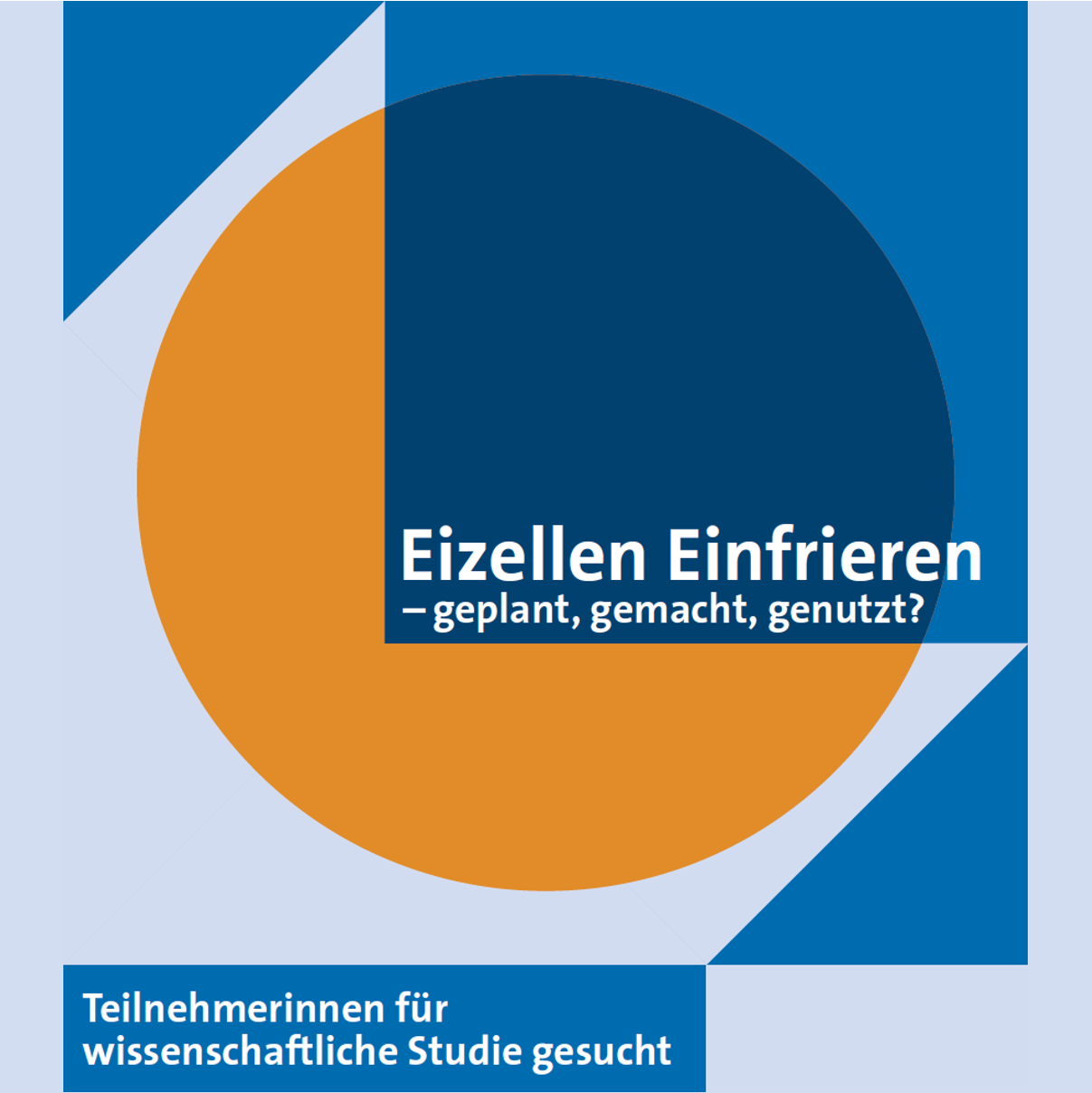 Eizellen Einfrieren
– geplant, gemacht, genutzt?

Teilnehmerinnen für wissenschaftliche Studie gesucht